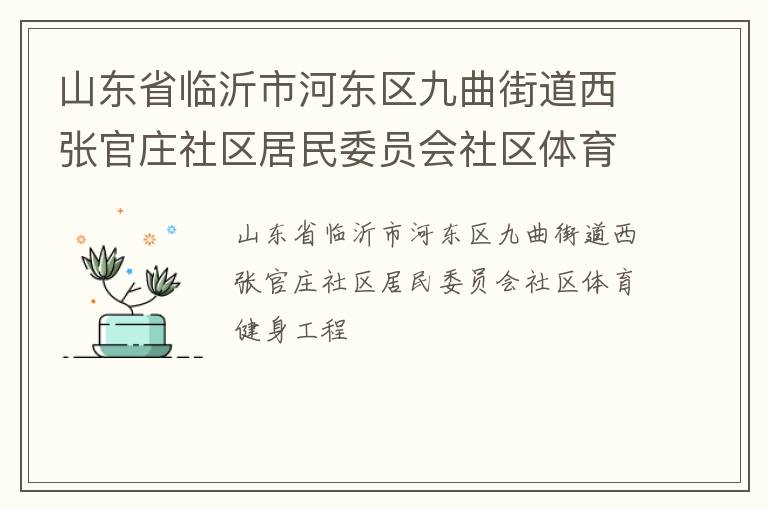 山东省临沂市河东区九曲街道西张官庄社区居民委员会社区体育

山东省临沂市河东区九曲街道西张官庄社区居民委员会社区体育健身工程